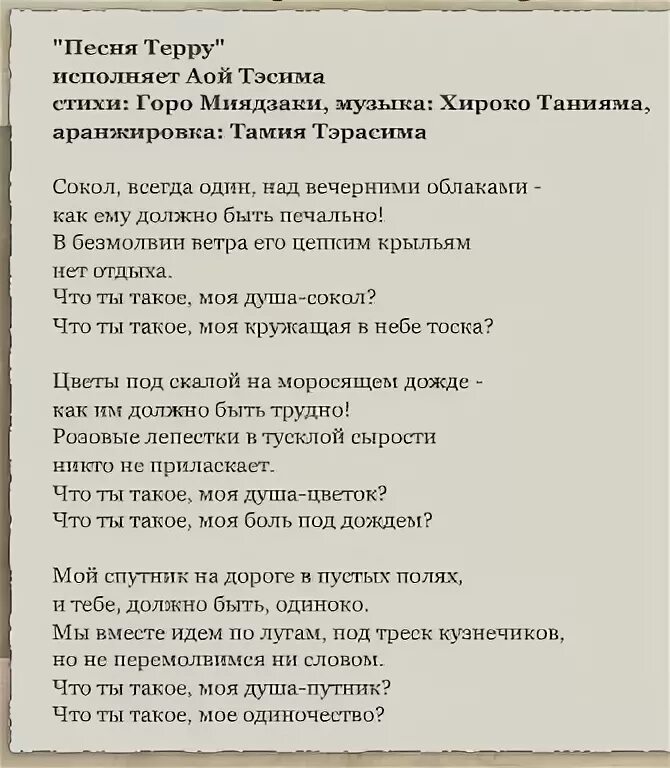 "Песня Терру"
исполняет Аой Тэсима
стихи: Горо Миядзаки, музыка: Хироко Танияма, аранжировка: Тамия Тэрасима

Сокол, всегда один, над вечерними облаками -
как ему должно быть печально!
В безмолвии ветра его цепким крыльям
нет отдыха.
Что ты такое, моя душа-сокол?
Что ты такое, моя кружащая в небе тоска?

Цветы под скалой на моросящем дожде -
как им должно быть трудно!
Розовые лепестки в тусклой сырости
никто не приласкает.
Что ты такое, моя душа-цветок?
Что ты такое, моя боль под дождем?

Мой спутник на дороге в пустых полях,
и тебе, должно быть, одиноко.
Мы вместе идем по лугам, под треск кузнечиков,
но не перемолвимся ни словом.
Что ты такое, моя душа-путник?
Что ты такое, мое одиночество?